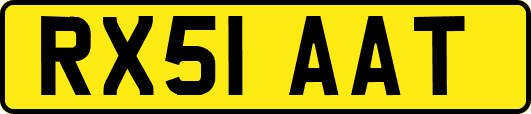 RX51 AAT